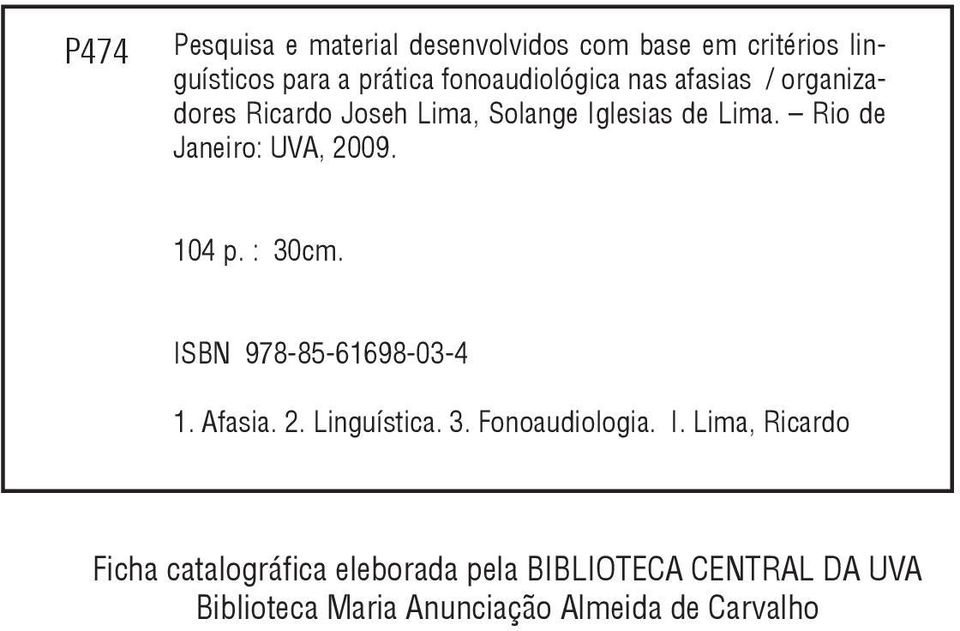 P474 Pesquisa e material desenvolvidos com base em critérios linguísticos para a prática fonoaudiológica nas afasias / organizadores Ricardo Joseh Lima, Solange Iglesias de Lima. – Rio de Janeiro: UVA, 2009.

104 p. : 30cm.

ISBN 978-85-61698-03-4

1. Afasia. 2. Linguística. 3. Fonoaudiologia. I. Lima, Ricardo

Ficha catalográfica eleborada pela BIBLIOTECA CENTRAL DA UVA
Biblioteca Maria Anunciação Almeida de Carvalho